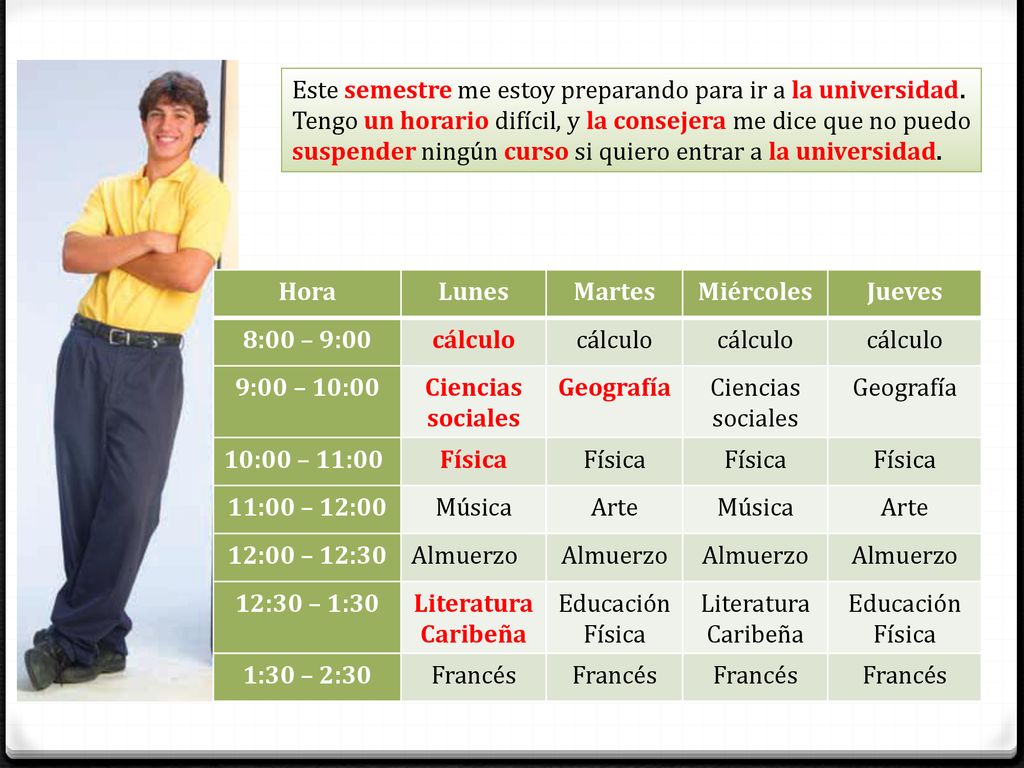 Este semestre me estoy preparando para ir a la universidad. Tengo un horario difícil, y la consejera me dice que no puedo suspender ningún curso si quiero entrar a la universidad.

| Hora | Lunes | Martes | Miércoles | Jueves |
|---|---|---|---|---|
| 8:00 – 9:00 | cálculo | cálculo | cálculo | cálculo |
| 9:00 – 10:00 | Ciencias sociales | Geografía | Ciencias sociales | Geografía |
| 10:00 – 11:00 | Física | Física | Física | Física |
| 11:00 – 12:00 | Música | Arte | Música | Arte |
| 12:00 – 12:30 | Almuerzo | Almuerzo | Almuerzo | Almuerzo |
| 12:30 – 1:30 | Literatura Caribeña | Educación Física | Literatura Caribeña | Educación Física |
| 1:30 – 2:30 | Francés | Francés | Francés | Francés |